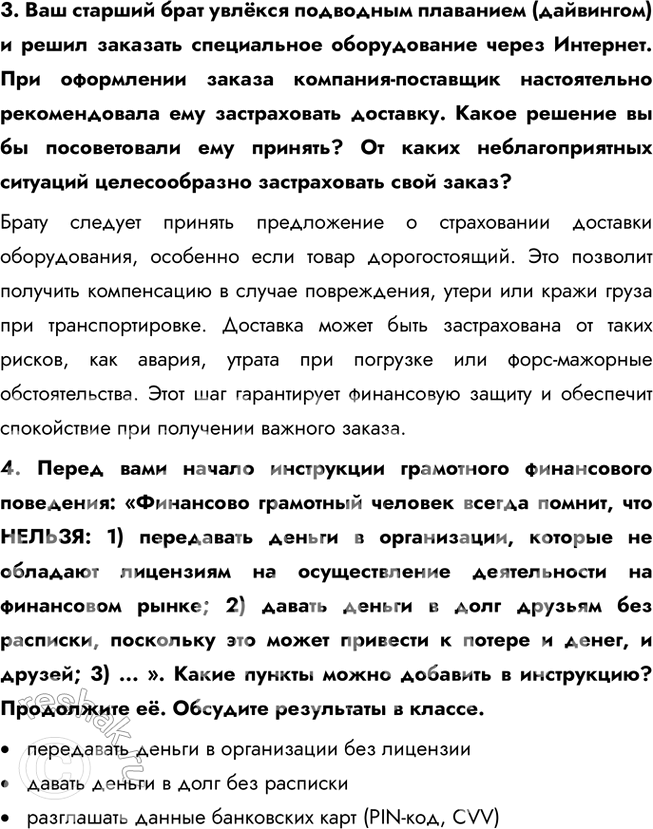 3. Ваш старший брат увлёкся подводным плаванием (дайвингом) и решил заказать специальное оборудование через Интернет. При оформлении заказа компания-поставщик настоятельно рекомендовала ему застраховать доставку. Какое решение вы бы посоветовали ему принять? От каких неблагоприятных ситуаций целесообразно застраховать свой заказ?

Брату следует принять предложение о страховании доставки оборудования, особенно если товар дорогостоящий. Это позволит получить компенсацию в случае повреждения, утери или кражи груза при транспортировке. Доставка может быть застрахована от таких рисков, как авария, утрата при погрузке или форс-мажорные обстоятельства. Этот шаг гарантирует финансовую защиту и обеспечит спокойствие при получении важного заказа.

4. Перед вами начало инструкции грамотного финансового поведения: «Финансово грамотный человек всегда помнит, что НЕЛЬЗЯ: 1) передавать деньги в организации, которые не обладают лицензиям на осуществление деятельности на финансовом рынке; 2) давать деньги в долг друзьям без расписки, поскольку это может привести к потере и денег, и друзей; 3) ... ». Какие пункты можно добавить в инструкцию? Продолжите её. Обсудите результаты в классе.

• передавать деньги в организации без лицензии
• давать деньги в долг без расписки
• разглашать данные банковских карт (PIN-код, CVV)

reshak.ru